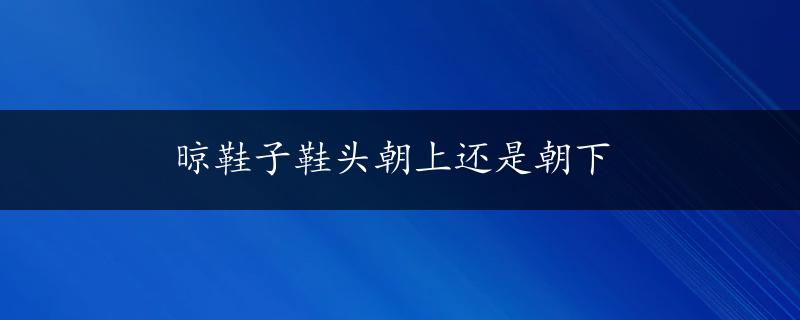 晾鞋子鞋头朝上还是朝下